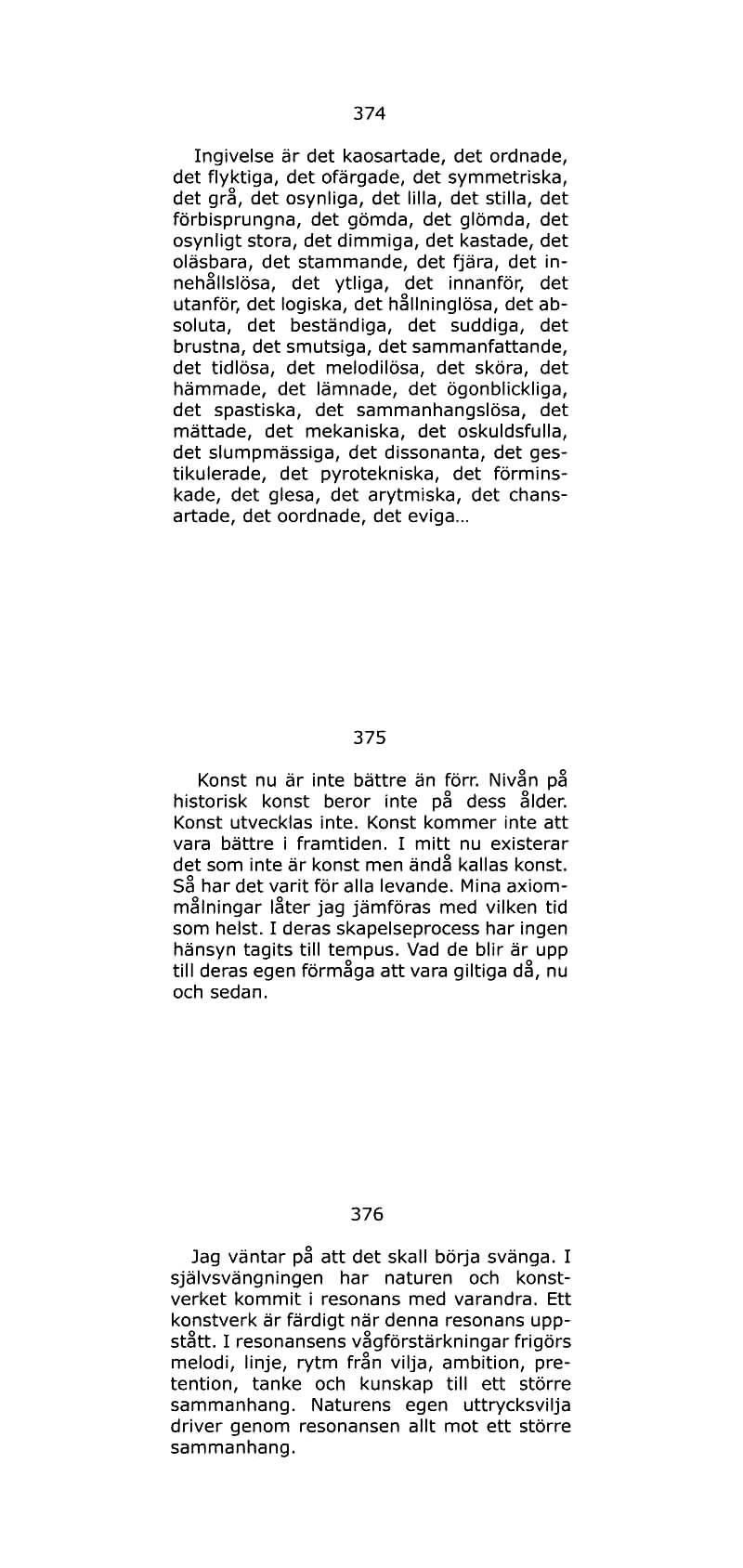 374

Ingivelse är det kaosartade, det ordnade, det flyktiga, det ofärgade, det symmetriska, det grå, det osynliga, det lilla, det stilla, det förbisprungna, det gömda, det glömda, det osynligt stora, det dimmiga, det kastade, det oläsbara, det stammande, det fjära, det innehållslösa, det ytliga, det innanför, det utanför, det logiska, det hållninglösa, det absoluta, det beständiga, det suddiga, det brustna, det smutsiga, det sammanfattande, det tidlösa, det melodilösa, det sköra, det hämmade, det lämnade, det ögonblickliga, det spastiska, det sammanhangslösa, det mättade, det mekaniska, det oskuldsfulla, det slumpmässiga, det dissonanta, det gestikulerade, det pyrotekniska, det förminskade, det glesa, det arytmiska, det chansartade, det oordnade, det eviga...

375

Konst nu är inte bättre än förr. Nivån på historisk konst beror inte på dess ålder. Konst utvecklas inte. Konst kommer inte att vara bättre i framtiden. I mitt nu existerar det som inte är konst men ändå kallas konst. Så har det varit för alla levande. Mina axiommålningar låter jag jämföras med vilken tid som helst. I deras skapelseprocess har ingen hänsyn tagits till tempus. Vad de blir är upp till deras egen förmåga att vara giltiga då, nu och sedan.

376

Jag väntar på att det skall börja svänga. I självsvängningen har naturen och konstverket kommit i resonans med varandra. Ett konstverk är färdigt när denna resonans uppstått. I resonansens vågförstärkningar frigörs melodi, linje, rytm från vilja, ambition, pretention, tanke och kunskap till ett större sammanhang. Naturens egen uttrycksvilja driver genom resonansen allt mot ett större sammanhang.